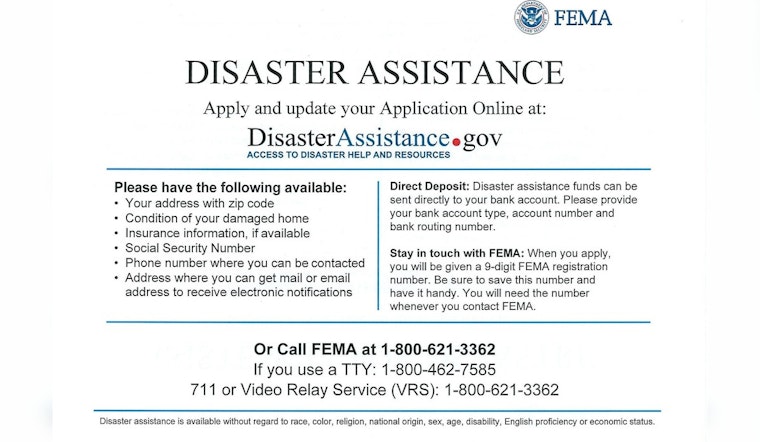 FEMA

DISASTER ASSISTANCE

Apply and update your Application Online at:

DisasterAssistance.gov
ACCESS TO DISASTER HELP AND RESOURCES

Please have the following available:
• Your address with zip code
• Condition of your damaged home
• Insurance information, if available
• Social Security Number
• Phone number where you can be contacted
• Address where you can get mail or email address to receive electronic notifications

Direct Deposit: Disaster assistance funds can be sent directly to your bank account. Please provide your bank account type, account number and bank routing number.

Stay in touch with FEMA: When you apply, you will be given a 9-digit FEMA registration number. Be sure to save this number and have it handy. You will need the number whenever you contact FEMA.

Or Call FEMA at 1-800-621-3362
If you use a TTY: 1-800-462-7585
711 or Video Relay Service (VRS): 1-800-621-3362

Disaster assistance is available without regard to race, color, religion, national origin, sex, age, disability, English proficiency or economic status.